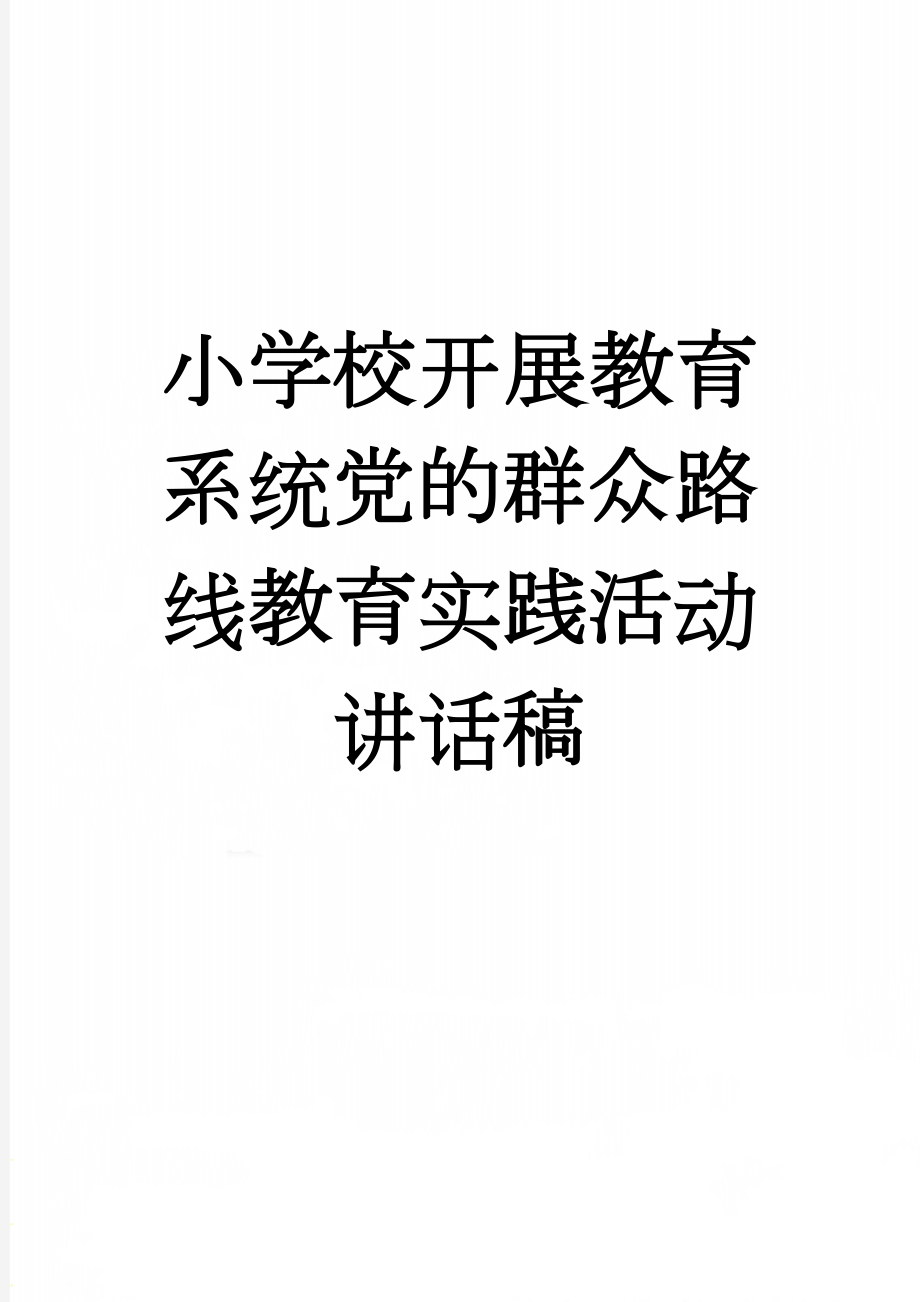 小学校开展教育系统党的群众路线教育实践活动讲话稿